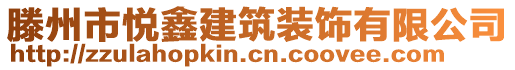 滕州市悦鑫建筑装饰有限公司
http://zzulahopkin.cn.coovee.com